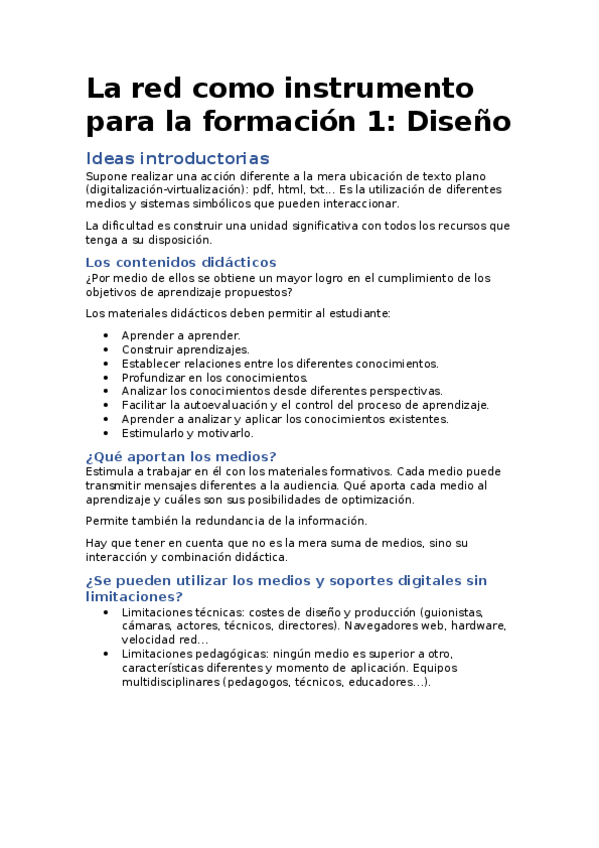 La red como instrumento para la formación 1: Diseño

Ideas introductorias

Supone realizar una acción diferente a la mera ubicación de texto plano (digitalización-virtualización): pdf, html, txt... Es la utilización de diferentes medios y sistemas simbólicos que pueden interaccionar.

La dificultad es construir una unidad significativa con todos los recursos que tenga a su disposición.

Los contenidos didácticos

¿Por medio de ellos se obtiene un mayor logro en el cumplimiento de los objetivos de aprendizaje propuestos?

Los materiales didácticos deben permitir al estudiante:

- Aprender a aprender.
- Construir aprendizajes.
- Establecer relaciones entre los diferentes conocimientos.
- Profundizar en los conocimientos.
- Analizar los conocimientos desde diferentes perspectivas.
- Facilitar la autoevaluación y el control del proceso de aprendizaje.
- Aprender a analizar y aplicar los conocimientos existentes.
- Estimularlo y motivarlo.

¿Qué aportan los medios?

Estimula a trabajar en él con los materiales formativos. Cada medio puede transmitir mensajes diferentes a la audiencia. Qué aporta cada medio al aprendizaje y cuáles son sus posibilidades de optimización.

Permite también la redundancia de la información.

Hay que tener en cuenta que no es la mera suma de medios, sino su interacción y combinación didáctica.

¿Se pueden utilizar los medios y soportes digitales sin limitaciones?

- Limitaciones técnicas: costes de diseño y producción (guionistas, cámaras, actores, técnicos, directores). Navegadores web, hardware, velocidad red...
- Limitaciones pedagógicas: ningún medio es superior a otro, características diferentes y momento de aplicación. Equipos multidisciplinares (pedagogos, técnicos, educadores...).